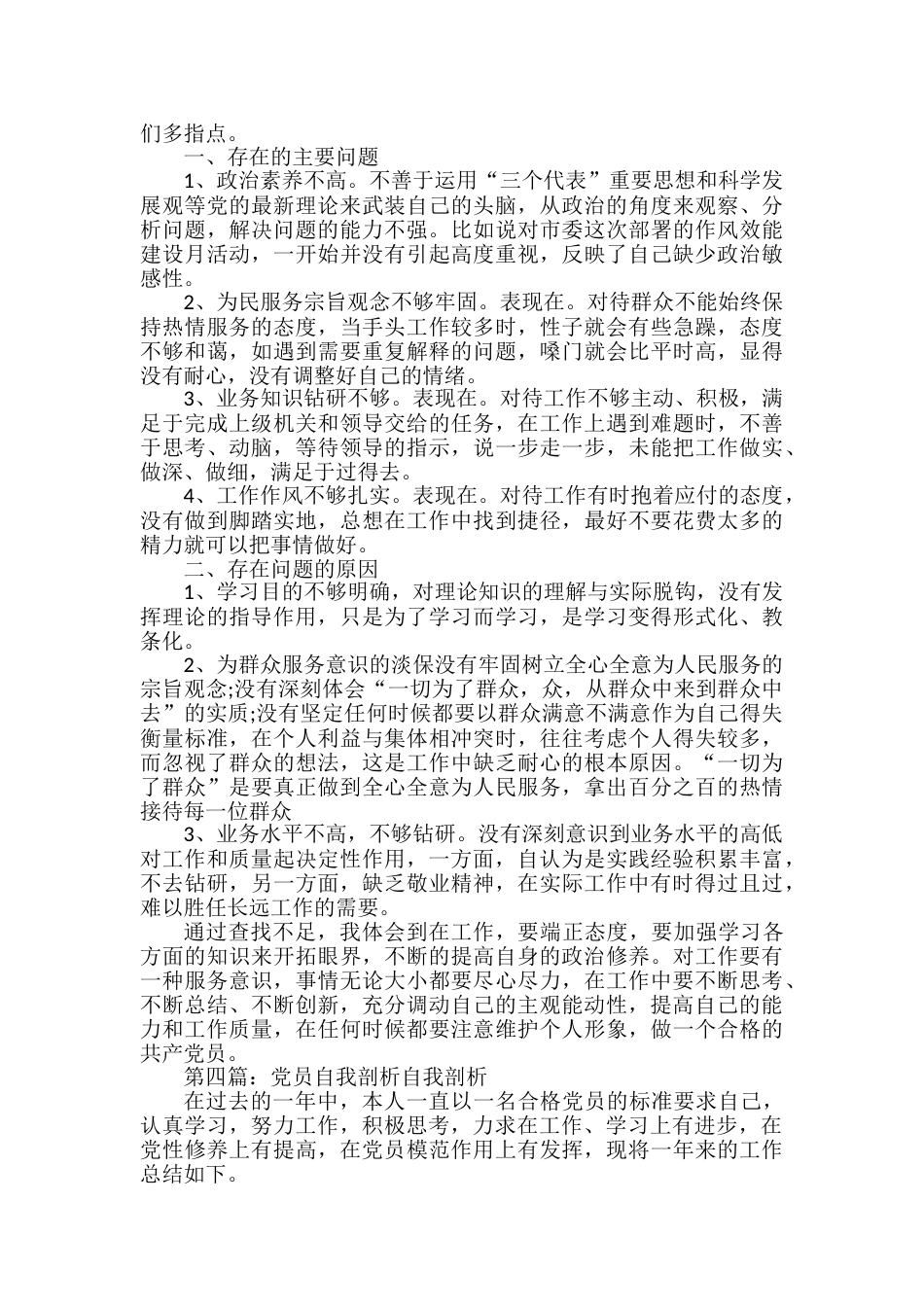 们多指点。

一、存在的主要问题

1、政治素养不高。不善于运用“三个代表”重要思想和科学发展观等党的最新理论来武装自己的头脑，从政治的角度来观察、分析问题，解决问题的能力不强。比如说对市委这次部署的作风效能建设月活动，一开始并没有引起高度重视，反映了自己缺少政治敏感性。

2、为民服务宗旨观念不够牢固。表现在。对待群众不能始终保持热情服务的态度，当手头工作较多时，性子就会有些急躁，态度不够和蔼，如遇到需要重复解释的问题，嗓门就会比平时高，显得没有耐心，没有调整好自己的情绪。

3、业务知识钻研不够。表现在。对待工作不够主动、积极，满足于完成上级机关和领导交给的任务，在工作上遇到难题时，不善于思考、动脑，等待领导的指示，说一步走一步，未能把工作做实、做深、做细，满足于过得去。

4、工作作风不够扎实。表现在。对待工作有时抱着应付的态度，没有做到脚踏实地，总想在工作中找到捷径，最好不要花费太多的精力就可以把事情做好。

二、存在问题的原因

1、学习目的不够明确，对理论知识的理解与实际脱钩，没有发挥理论的指导作用，只是为了学习而学习，是学习变得形式化、教条化。

2、为群众服务意识的淡保没有牢固树立全心全意为人民服务的宗旨观念;没有深刻体会“一切为了群众，众，从群众中来到群众中去”的实质;没有坚定任何时候都要以群众满意不满意作为自己得失衡量标准，在个人利益与集体相冲突时，往往考虑个人得失较多，而忽视了群众的想法，这是工作中缺乏耐心的根本原因。“一切为了群众”是要真正做到全心全意为人民服务，拿出百分之百的热情接待每一位群众

3、业务水平不高，不够钻研。没有深刻意识到业务水平的高低对工作和质量起决定性作用，一方面，自认为是实践经验积累丰富，不去钻研，另一方面，缺乏敬业精神，在实际工作中有时得过且过，难以胜任长远工作的需要。

通过查找不足，我体会到在工作，要端正态度，要加强学习各方面的知识来开拓眼界，不断的提高自身的政治修养。对工作要有一种服务意识，事情无论大小都要尽心尽力，在工作中要不断思考、不断总结、不断创新，充分调动自己的主观能动性，提高自己的能力和工作质量，在任何时候都要注意维护个人形象，做一个合格的共产党员。

第四篇：党员自我剖析自我剖析

在过去的一年中，本人一直以一名合格党员的标准要求自己，认真学习，努力工作，积极思考，力求在工作、学习上有进步，在党性修养上有提高，在党员模范作用上有发挥，现将一年来的工作总结如下。